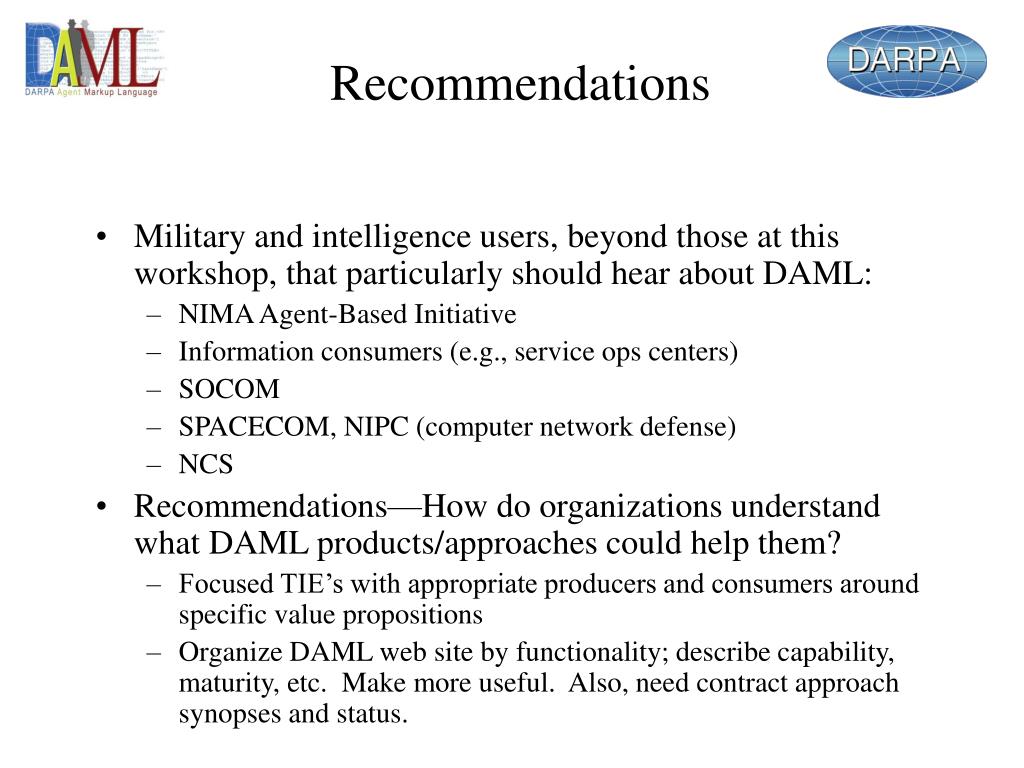 DAML
DARPA Agent Markup Language

Recommendations

DARPA

• Military and intelligence users, beyond those at this workshop, that particularly should hear about DAML:
– NIMA Agent-Based Initiative
– Information consumers (e.g., service ops centers)
– SOCOM
– SPACECOM, NIPC (computer network defense)
– NCS
• Recommendations—How do organizations understand what DAML products/approaches could help them?
– Focused TIE's with appropriate producers and consumers around specific value propositions
– Organize DAML web site by functionality; describe capability, maturity, etc. Make more useful. Also, need contract approach synopses and status.